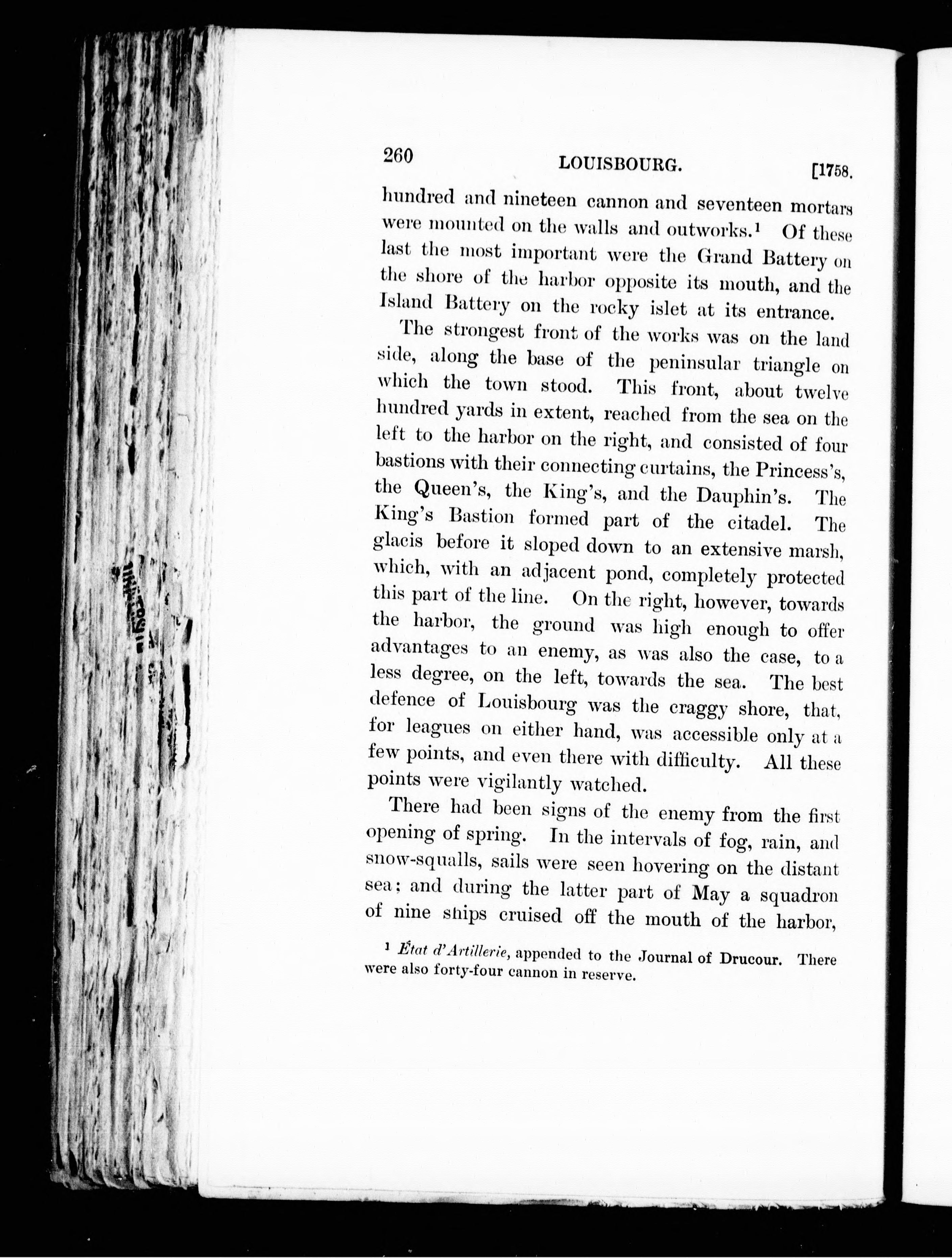 260 LOUISBOURG. [1758.

hundred and nineteen cannon and seventeen mortars were mounted on the walls and outworks.$^1$ Of these last the most important were the Grand Battery on the shore of the harbor opposite its mouth, and the Island Battery on the rocky islet at its entrance.

The strongest front of the works was on the land side, along the base of the peninsular triangle on which the town stood. This front, about twelve hundred yards in extent, reached from the sea on the left to the harbor on the right, and consisted of four bastions with their connecting curtains, the Princess's, the Queen's, the King's, and the Dauphin's. The King's Bastion formed part of the citadel. The glacis before it sloped down to an extensive marsh, which, with an adjacent pond, completely protected this part of the line. On the right, however, towards the harbor, the ground was high enough to offer advantages to an enemy, as was also the case, to a less degree, on the left, towards the sea. The best defence of Louisbourg was the craggy shore, that, for leagues on either hand, was accessible only at a few points, and even there with difficulty. All these points were vigilantly watched.

There had been signs of the enemy from the first opening of spring. In the intervals of fog, rain, and snow-squalls, sails were seen hovering on the distant sea; and during the latter part of May a squadron of nine ships cruised off the mouth of the harbor,

$^1$ État d'Artillerie, appended to the Journal of Drucour. There were also forty-four cannon in reserve.